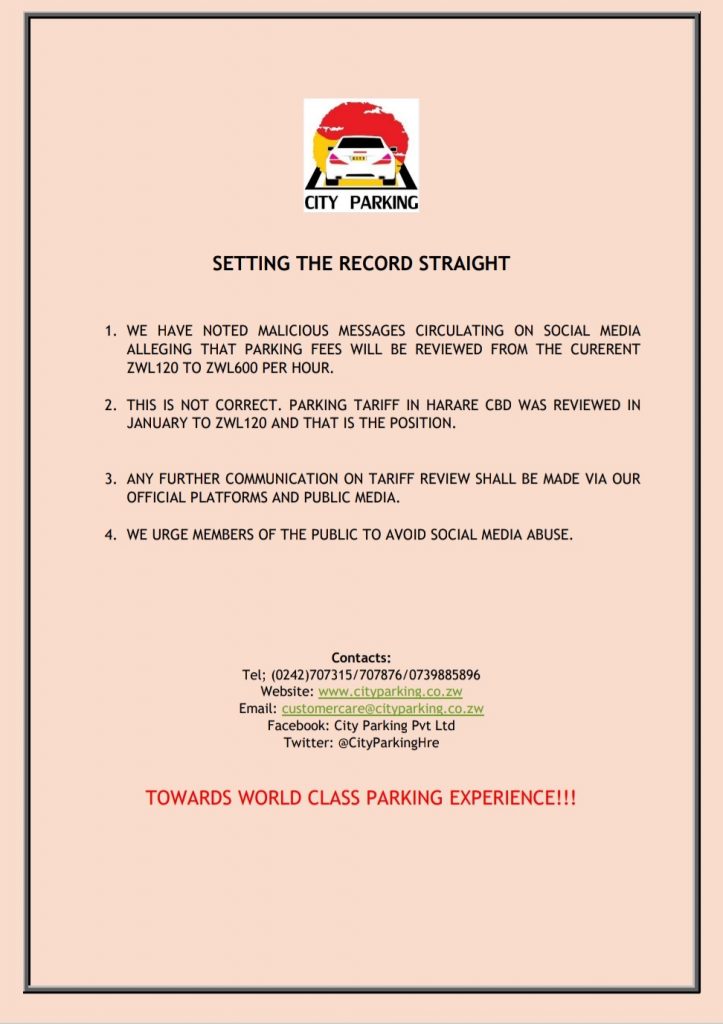 CITY PARKING

SETTING THE RECORD STRAIGHT

1. WE HAVE NOTED MALICIOUS MESSAGES CIRCULATING ON SOCIAL MEDIA ALLEGING THAT PARKING FEES WILL BE REVIEWED FROM THE CURERENT ZWL120 TO ZWL600 PER HOUR.

2. THIS IS NOT CORRECT. PARKING TARIFF IN HARARE CBD WAS REVIEWED IN JANUARY TO ZWL120 AND THAT IS THE POSITION.

3. ANY FURTHER COMMUNICATION ON TARIFF REVIEW SHALL BE MADE VIA OUR OFFICIAL PLATFORMS AND PUBLIC MEDIA.

4. WE URGE MEMBERS OF THE PUBLIC TO AVOID SOCIAL MEDIA ABUSE.

Contacts:
Tel; (0242)707315/707876/0739885896
Website: www.cityparking.co.zw
Email: customercare@cityparking.co.zw
Facebook: City Parking Pvt Ltd
Twitter: @CityParkingHre

TOWARDS WORLD CLASS PARKING EXPERIENCE!!!